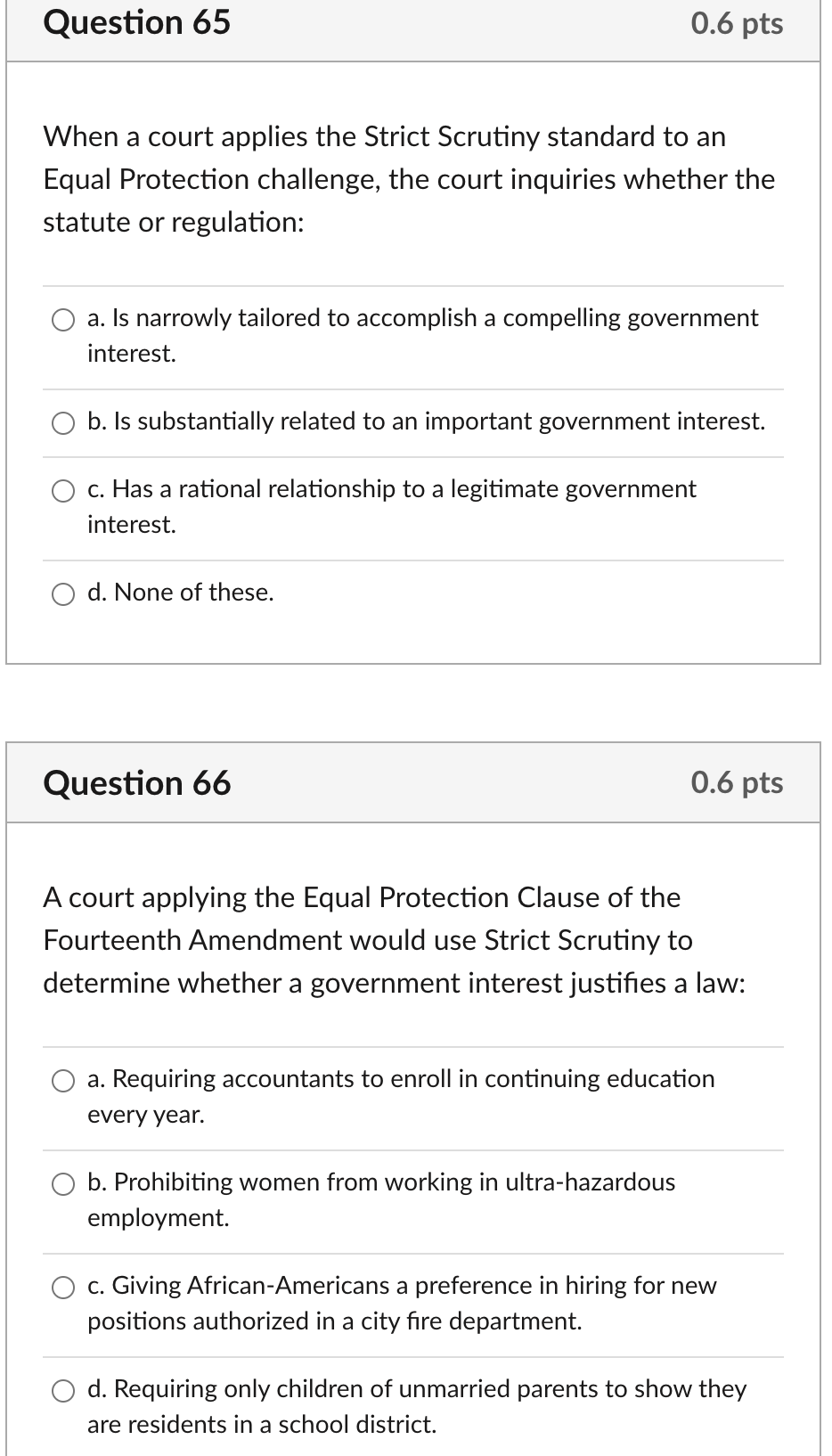 Question 65

0.6 pts

When a court applies the Strict Scrutiny standard to an Equal Protection challenge, the court inquiries whether the statute or regulation:

a. Is narrowly tailored to accomplish a compelling government interest.

b. Is substantially related to an important government interest.

c. Has a rational relationship to a legitimate government interest.

d. None of these.

Question 66

0.6 pts

A court applying the Equal Protection Clause of the Fourteenth Amendment would use Strict Scrutiny to determine whether a government interest justifies a law:

a. Requiring accountants to enroll in continuing education every year.

b. Prohibiting women from working in ultra-hazardous employment.

c. Giving African-Americans a preference in hiring for new positions authorized in a city fire department.

d. Requiring only children of unmarried parents to show they are residents in a school district.